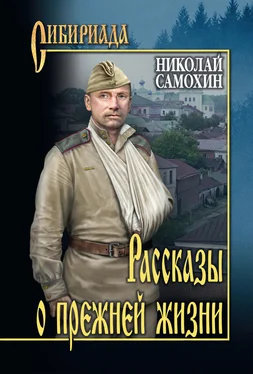 СИБИРИАДА

НИКОЛАЙ САМОХИН

Рассказы о прежней жизни